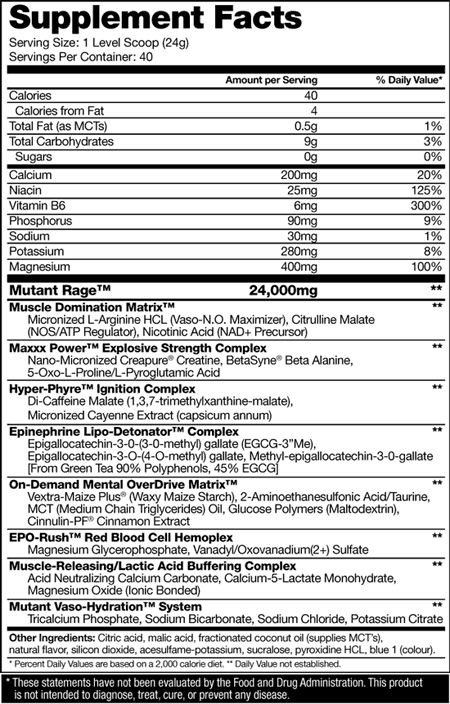 Supplement Facts
Serving Size: 1 Level Scoop (24g)
Servings Per Container: 40

| | Amount per Serving | % Daily Value* |
|---|---|---|
| Calories | 40 | |
| Calories from Fat | 4 | |
| Total Fat (as MCTs) | 0.5g | 1% |
| Total Carbohydrates | 9g | 3% |
| Sugars | 0g | 0% |
| Calcium | 200mg | 20% |
| Niacin | 25mg | 125% |
| Vitamin B6 | 6mg | 300% |
| Phosphorus | 90mg | 9% |
| Sodium | 30mg | 1% |
| Potassium | 280mg | 8% |
| Magnesium | 400mg | 100% |
| Mutant Rage™ | 24,000mg | ** |

Muscle Domination Matrix™ **
Micronized L-Arginine HCL (Vaso-N.O. Maximizer), Citrulline Malate (NOS/ATP Regulator), Nicotinic Acid (NAD+ Precursor)

Maxxx Power™ Explosive Strength Complex **
Nano-Micronized Creapure® Creatine, BetaSyne® Beta Alanine, 5-Oxo-L-Proline/L-Pyroglutamic Acid

Hyper-Phyre™ Ignition Complex **
Di-Caffeine Malate (1,3,7-trimethylxanthine-malate), Micronized Cayenne Extract (capsicum annum)

Epinephrine Lipo-Detonator™ Complex **
Epigallocatechin-3-0-(3-0-methyl) gallate (EGCG-3"Me), Epigallocatechin-3-O-(4-O-methyl) gallate, Methyl-epigallocatechin-3-0-gallate [From Green Tea 90% Polyphenols, 45% EGCG]

On-Demand Mental OverDrive Matrix™ **
Vextra-Maize Plus® (Waxy Maize Starch), 2-Aminoethanesulfonic Acid/Taurine, MCT (Medium Chain Triglycerides) Oil, Glucose Polymers (Maltodextrin), Cinnulin-PF® Cinnamon Extract

EPO-Rush™ Red Blood Cell Hemoplex **
Magnesium Glycerophosphate, Vanadyl/Oxovanadium(2+) Sulfate

Muscle-Releasing/Lactic Acid Buffering Complex **
Acid Neutralizing Calcium Carbonate, Calcium-5-Lactate Monohydrate, Magnesium Oxide (Ionic Bonded)

Mutant Vaso-Hydration™ System **
Tricalcium Phosphate, Sodium Bicarbonate, Sodium Chloride, Potassium Citrate

Other Ingredients: Citric acid, malic acid, fractionated coconut oil (supplies MCT's), natural flavor, silicon dioxide, acesulfame-potassium, sucralose, pyroxidine HCL, blue 1 (colour).

* Percent Daily Values are based on a 2,000 calorie diet. ** Daily Value not established.

* These statements have not been evaluated by the Food and Drug Administration. This product is not intended to diagnose, treat, cure, or prevent any disease.